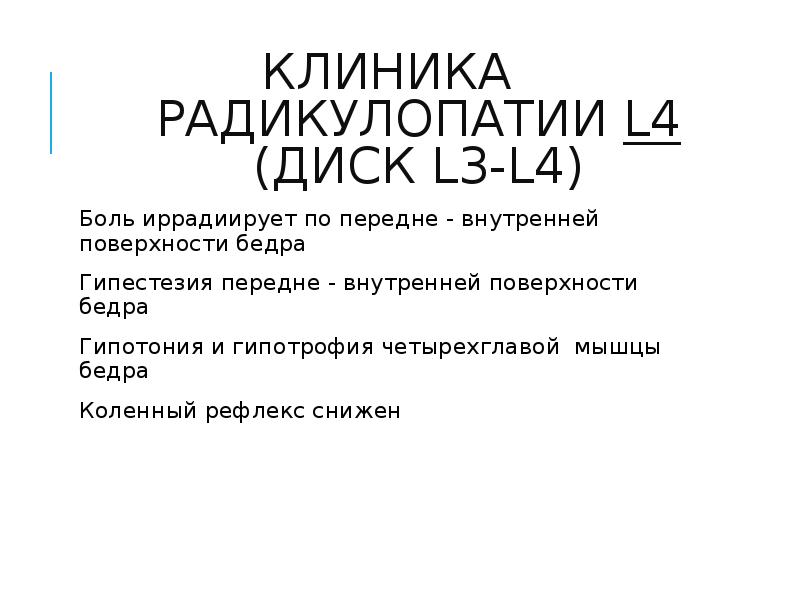 КЛИНИКА РАДИКУЛОПАТИИ L4 (ДИСК L3-L4)

Боль иррадиирует по передне - внутренней поверхности бедра

Гипестезия передне - внутренней поверхности бедра

Гипотония и гипотрофия четырехглавой  мышцы бедра

Коленный рефлекс снижен